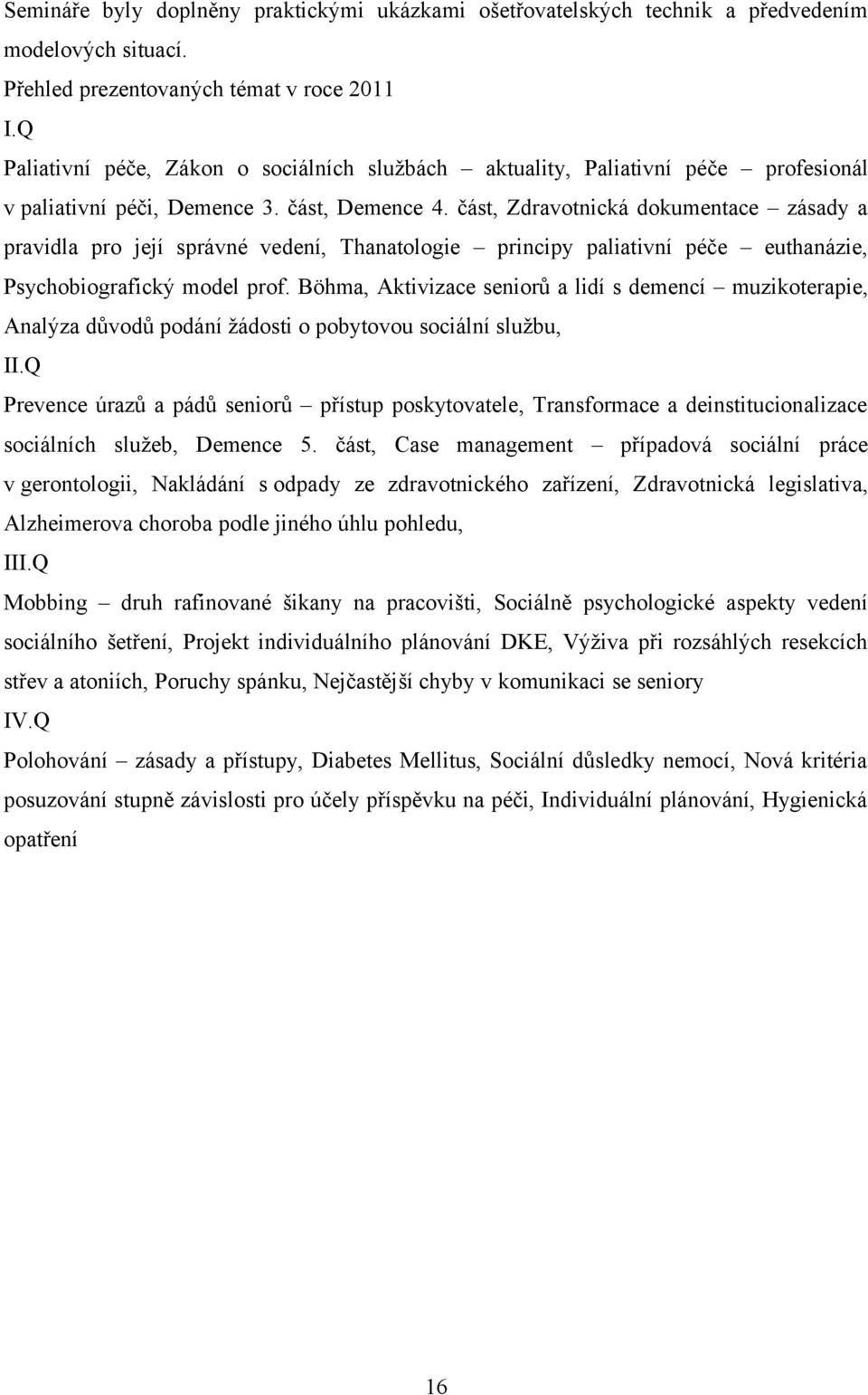 Semináře byly doplněny praktickými ukázkami ošetřovatelských technik a předvedením modelových situací.

Přehled prezentovaných témat v roce 2011

I.Q

Paliativní péče, Zákon o sociálních službách – aktuality, Paliativní péče – profesionál v paliativní péči, Demence 3. část, Demence 4. část, Zdravotnická dokumentace – zásady a pravidla pro její správné vedení, Thanatologie – principy paliativní péče – euthanázie, Psychobiografický model prof. Böhma, Aktivizace seniorů a lidí s demencí – muzikoterapie, Analýza důvodů podání žádosti o pobytovou sociální službu,

II.Q

Prevence úrazů a pádů seniorů – přístup poskytovatele, Transformace a deinstitucionalizace sociálních služeb, Demence 5. část, Case management – případová sociální práce v gerontologii, Nakládání s odpady ze zdravotnického zařízení, Zdravotnická legislativa, Alzheimerova choroba podle jiného úhlu pohledu,

III.Q

Mobbing – druh rafinované šikany na pracovišti, Sociálně psychologické aspekty vedení sociálního šetření, Projekt individuálního plánování DKE, Výživa při rozsáhlých resekcích střev a atoniích, Poruchy spánku, Nejčastější chyby v komunikaci se seniory

IV.Q

Polohování – zásady a přístupy, Diabetes Mellitus, Sociální důsledky nemocí, Nová kritéria posuzování stupně závislosti pro účely příspěvku na péči, Individuální plánování, Hygienická opatření

16